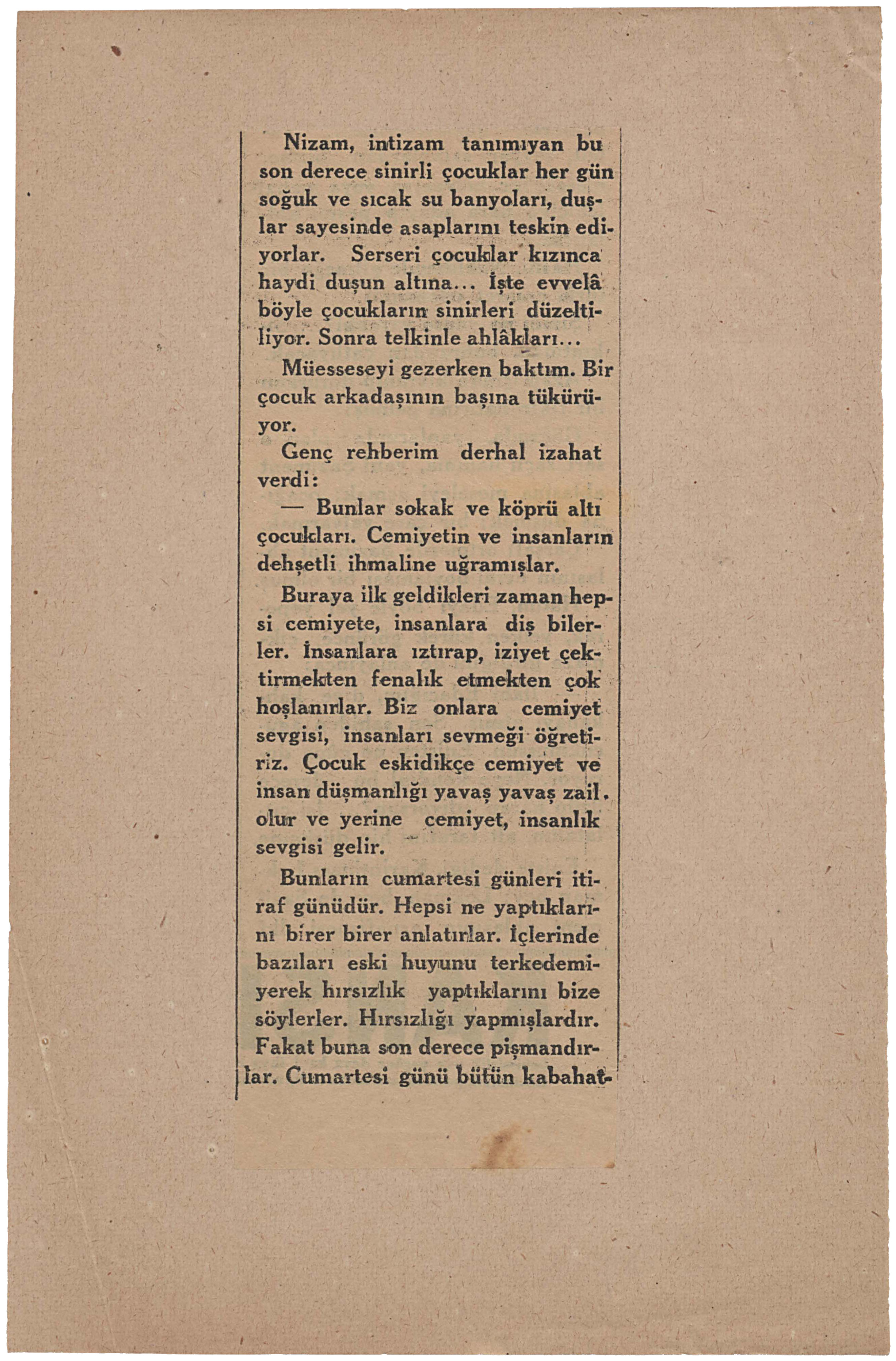 Nizam, intizam tanımıyan bu son derece sinirli çocuklar her gün soğuk ve sıcak su banyoları, duşlar sayesinde asaplarını teskin ediyorlar. Serseri çocuklar kızınca haydi duşun altına... İşte evvelâ böyle çocukların sinirleri düzeltiliyor. Sonra telkinle ahlâkları...

Müesseseyi gezerken baktım. Bir çocuk arkadaşının başına tükürüyor.

Genç rehberim derhal izahat verdi:

— Bunlar sokak ve köprü altı çocukları. Cemiyetin ve insanların dehşetli ihmaline uğramışlar.

Buraya ilk geldikleri zaman hepsi cemiyete, insanlara diş bilerler. İnsanlara ıztırap, iziyet çektirmekten fenalık etmekten çok hoşlanırlar. Biz onlara cemiyet sevgisi, insanları sevmeği öğretiriz. Çocuk eskidikçe cemiyet ve insan düşmanlığı yavaş yavaş zail olur ve yerine cemiyet, insanlık sevgisi gelir.

Bunların cumartesi günleri itiraf günüdür. Hepsi ne yaptıklarını birer birer anlatırlar. İçlerinde bazıları eski huyunu terkedemiyerek hırsızlık yaptıklarını bize söylerler. Hırsızlığı yapmışlardır. Fakat buna son derece pişmandırlar. Cumartesi günü bütün kabahat-